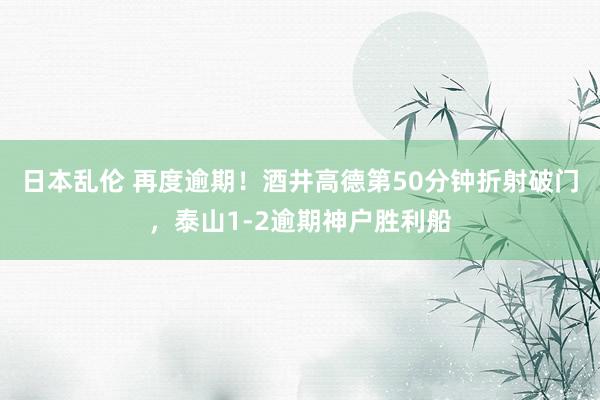 日本乱伦 再度逾期！酒井高德第50分钟折射破门，泰山1-2逾期神户胜利船